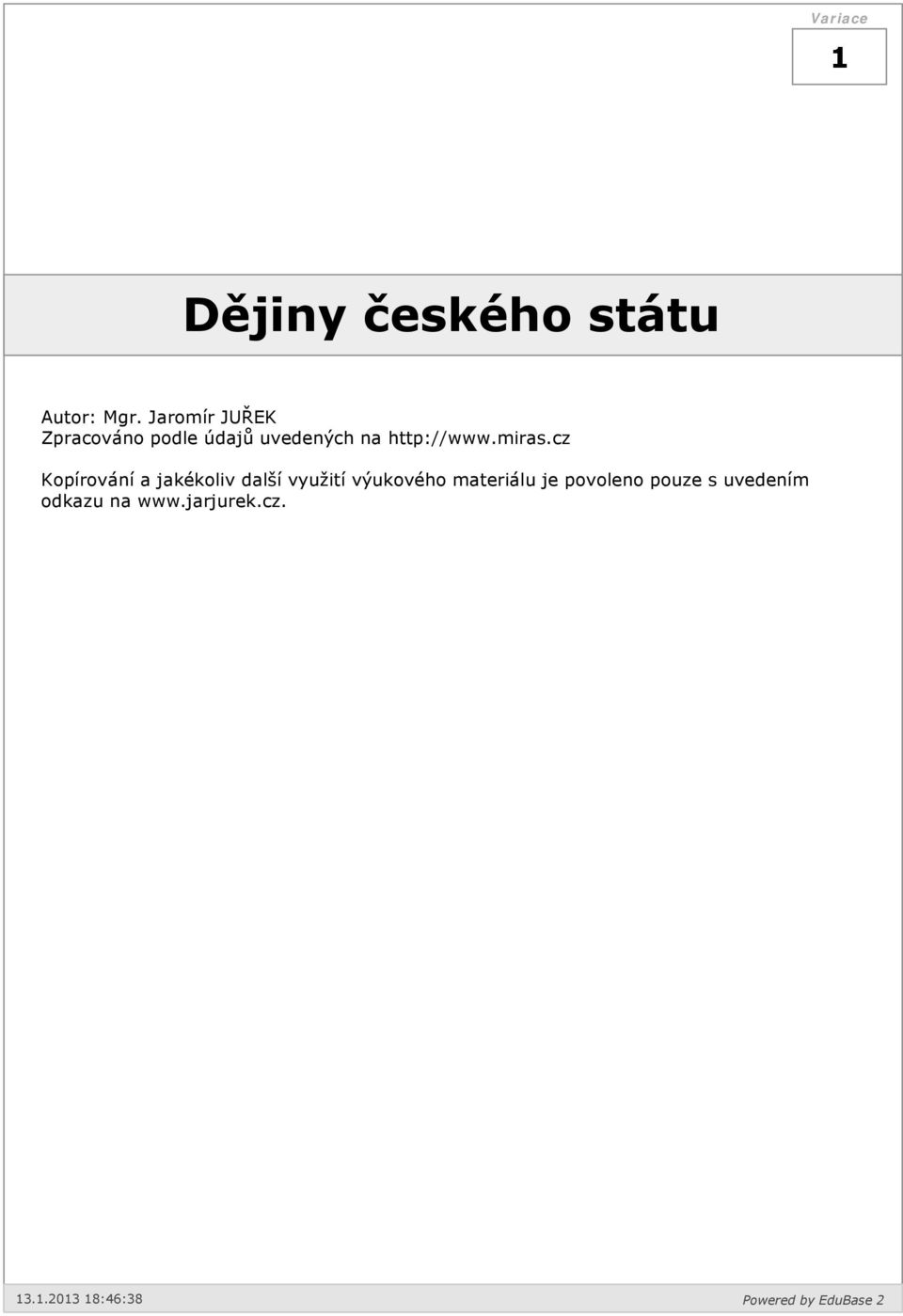 Variace
1

Dějiny českého státu

Autor: Mgr. Jaromír JUŘEK
Zpracováno podle údajů uvedených na http://www.miras.cz

Kopírování a jakékoliv další využití výukového materiálu je povoleno pouze s uvedením odkazu na www.jarjurek.cz.

13.1.2013 18:46:38
Powered by EduBase 2